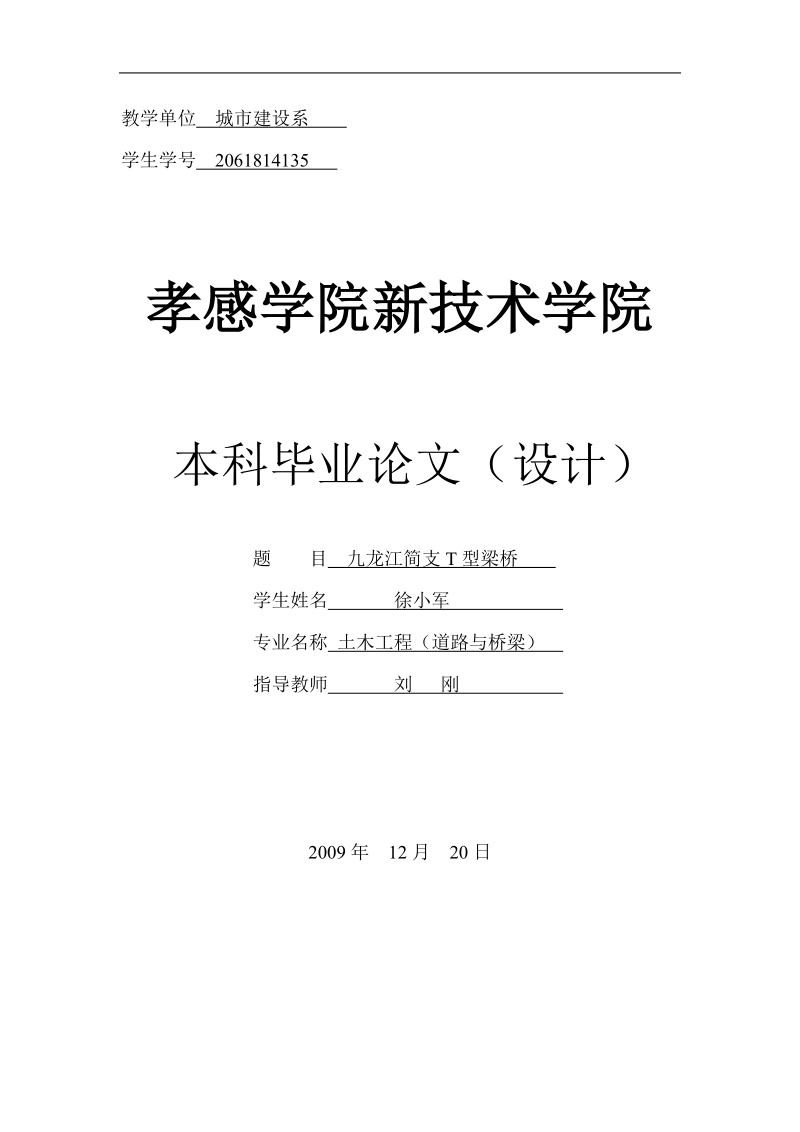 教学单位 城市建设系

学生学号 2061814135

孝感学院新技术学院

本科毕业论文（设计）

题　　目 九龙江简支 T 型梁桥

学生姓名 徐小军

专业名称 土木工程（道路与桥梁）

指导教师 刘　刚

2009 年　12 月　20 日